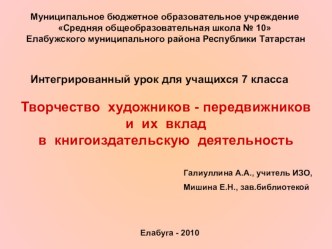 Муниципальное бюджетное образовательное учреждение «Средняя общеобразовательная школа № 10» Елабужского муниципального района Республики Татарстан

Интегрированный урок для учащихся 7 класса

Творчество художников - передвижников и их вклад в книгоиздательскую деятельность

Галиуллина А.А., учитель ИЗО,
Мишина Е.Н., зав.библиотекой

Елабуга - 2010